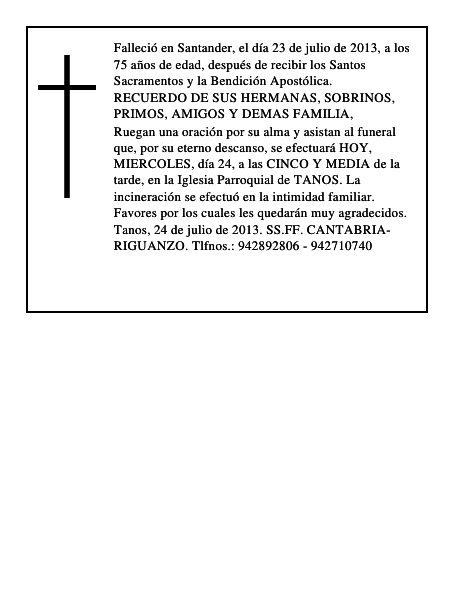 Falleció en Santander, el día 23 de julio de 2013, a los 75 años de edad, después de recibir los Santos Sacramentos y la Bendición Apostólica.
RECUERDO DE SUS HERMANAS, SOBRINOS, PRIMOS, AMIGOS Y DEMAS FAMILIA,
Ruegan una oración por su alma y asistan al funeral que, por su eterno descanso, se efectuará HOY, MIERCOLES, día 24, a las CINCO Y MEDIA de la tarde, en la Iglesia Parroquial de TANOS. La incineración se efectuó en la intimidad familiar. Favores por los cuales les quedarán muy agradecidos. Tanos, 24 de julio de 2013. SS.FF. CANTABRIA-RIGUANZO. Tlfnos.: 942892806 - 942710740